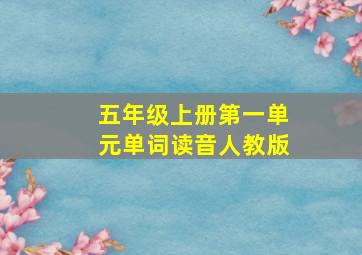 五年级上册第一单元单词读音人教版